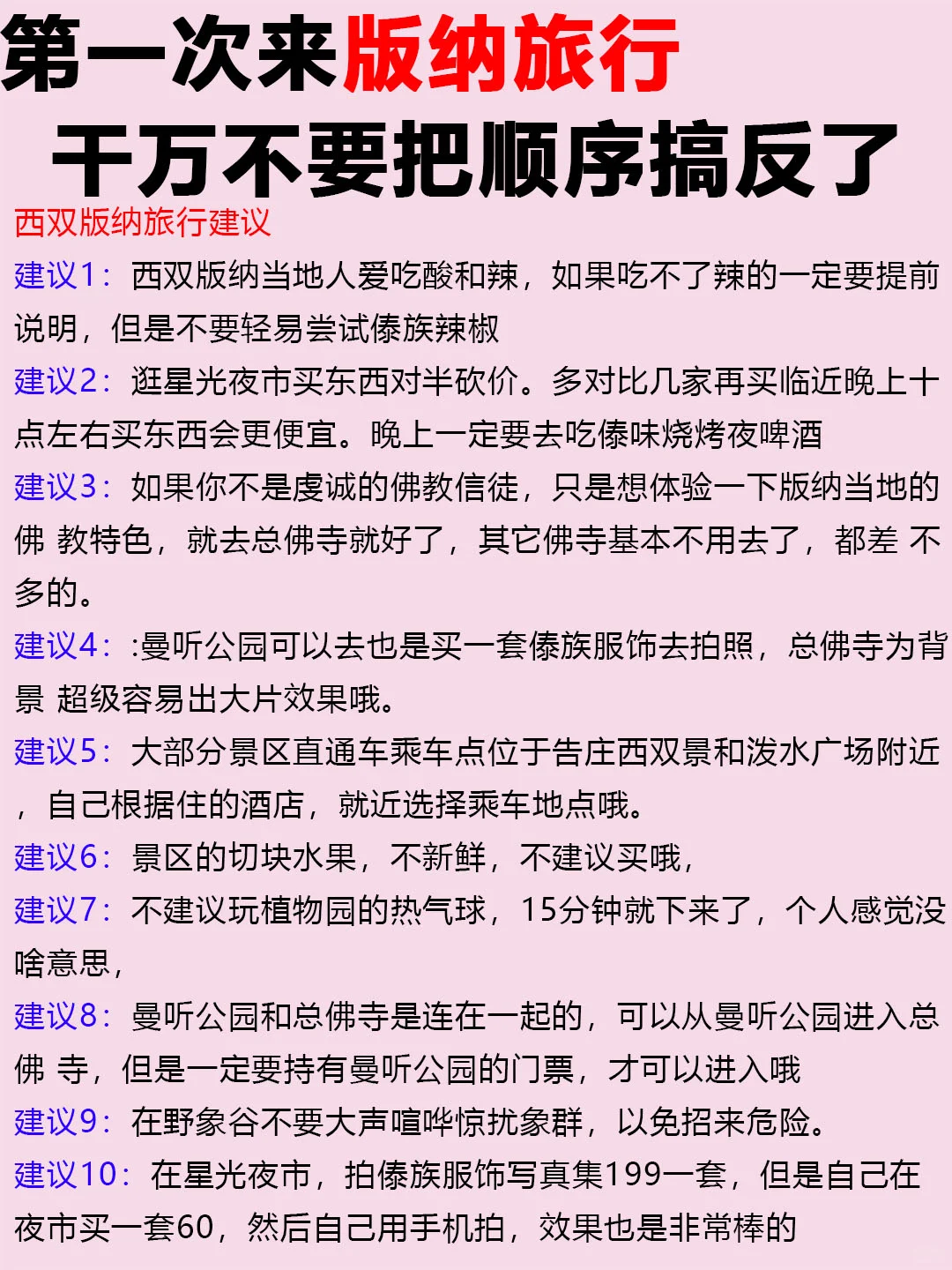 第一次来版纳旅行
千万不要把顺序搞反了

西双版纳旅行建议

建议1：西双版纳当地人爱吃酸和辣，如果吃不了辣的一定要提前说明，但是不要轻易尝试傣族辣椒

建议2：逛星光夜市买东西对半砍价。多对比几家再买临近晚上十点左右买东西会更便宜。晚上一定要去吃傣味烧烤夜啤酒

建议3：如果你不是虔诚的佛教信徒，只是想体验一下版纳当地的佛 教特色，就去总佛寺就好了，其它佛寺基本不用去了，都差 不多的。

建议4：:曼听公园可以去也是买一套傣族服饰去拍照，总佛寺为背景 超级容易出大片效果哦。

建议5：大部分景区直通车乘车点位于告庄西双景和泼水广场附近，自己根据住的酒店，就近选择乘车地点哦。

建议6：景区的切块水果，不新鲜，不建议买哦，

建议7：不建议玩植物园的热气球，15分钟就下来了，个人感觉没啥意思，

建议8：曼听公园和总佛寺是连在一起的，可以从曼听公园进入总佛 寺，但是一定要持有曼听公园的门票，才可以进入哦

建议9：在野象谷不要大声喧哗惊扰象群，以免招来危险。

建议10：在星光夜市，拍傣族服饰写真集199一套，但是自己在夜市买一套60，然后自己用手机拍，效果也是非常棒的